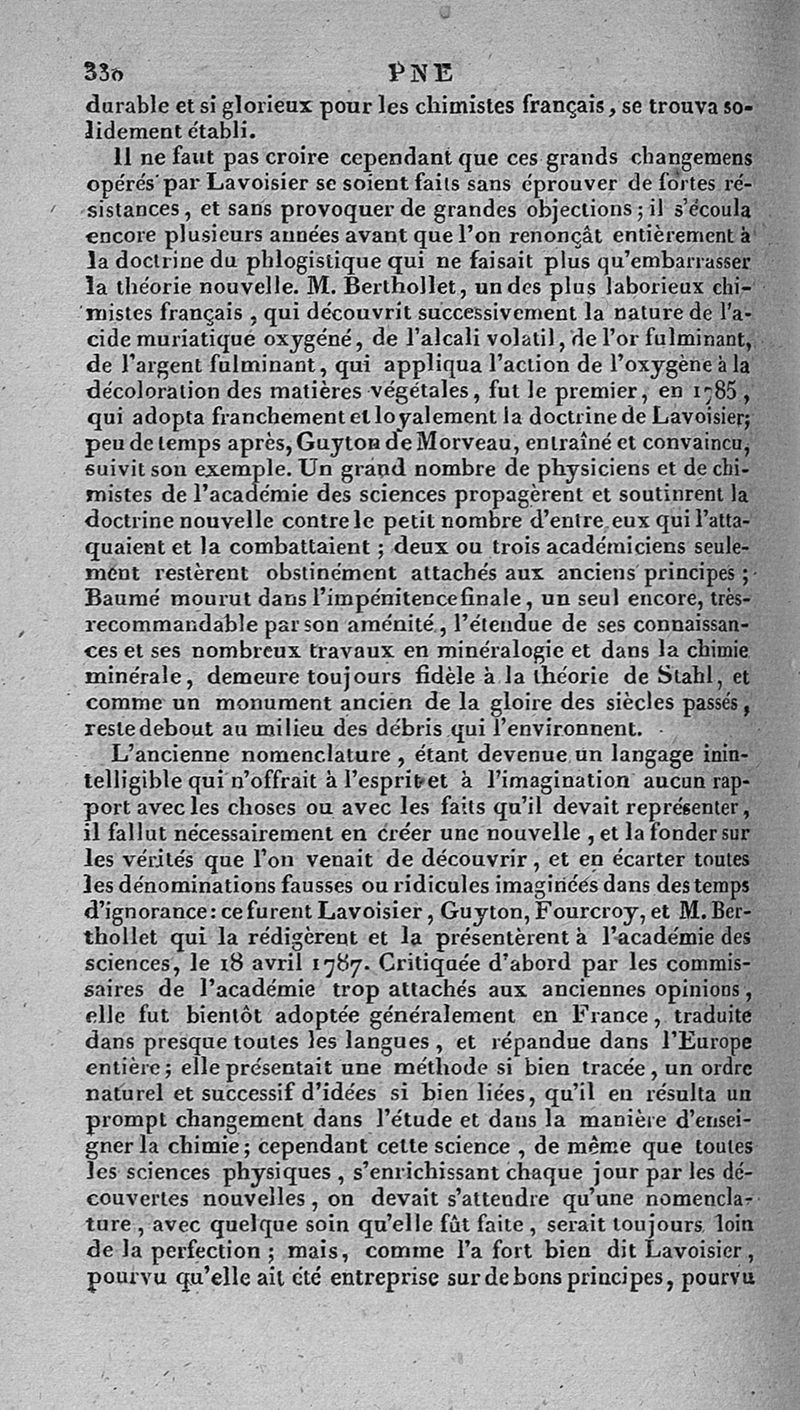 330 PNE

durable et si glorieux pour les chimistes français, se trouva solidement établi.

Il ne faut pas croire cependant que ces grands changemens opérés par Lavoisier se soient faits sans éprouver de fortes résistances, et sans provoquer de grandes objections; il s'écoula encore plusieurs années avant que l'on renonçât entièrement à la doctrine du phlogistique qui ne faisait plus qu'embarrasser la théorie nouvelle. M. Berthollet, un des plus laborieux chimistes français, qui découvrit successivement la nature de l'acide muriatique oxygéné, de l'alcali volatil, de l'or fulminant, de l'argent fulminant, qui appliqua l'action de l'oxygène à la décoloration des matières végétales, fut le premier, en 1785, qui adopta franchement et loyalement la doctrine de Lavoisier; peu de temps après, Guyton de Morveau, entraîné et convaincu, suivit son exemple. Un grand nombre de physiciens et de chimistes de l'académie des sciences propagèrent et soutinrent la doctrine nouvelle contre le petit nombre d'entre eux qui l'attaquaient et la combattaient; deux ou trois académiciens seulement restèrent obstinément attachés aux anciens principes; Baumé mourut dans l'impénitence finale, un seul encore, très-recommandable par son aménité, l'étendue de ses connaissances et ses nombreux travaux en minéralogie et dans la chimie minérale, demeure toujours fidèle à la théorie de Stahl, et comme un monument ancien de la gloire des siècles passés, reste debout au milieu des débris qui l'environnent.

L'ancienne nomenclature, étant devenue un langage inintelligible qui n'offrait à l'esprit et à l'imagination aucun rapport avec les choses ou avec les faits qu'il devait représenter, il fallut nécessairement en créer une nouvelle, et la fonder sur les vérités que l'on venait de découvrir, et en écarter toutes les dénominations fausses ou ridicules imaginées dans des temps d'ignorance: ce furent Lavoisier, Guyton, Fourcroy, et M. Berthollet qui la rédigèrent et la présentèrent à l'académie des sciences, le 18 avril 1787. Critiquée d'abord par les commissaires de l'académie trop attachés aux anciennes opinions, elle fut bientôt adoptée généralement en France, traduite dans presque toutes les langues, et répandue dans l'Europe entière; elle présentait une méthode si bien tracée, un ordre naturel et successif d'idées si bien liées, qu'il en résulta un prompt changement dans l'étude et dans la manière d'enseigner la chimie; cependant cette science, de même que toutes les sciences physiques, s'enrichissant chaque jour par les découvertes nouvelles, on devait s'attendre qu'une nomenclature, avec quelque soin qu'elle fût faite, serait toujours loin de la perfection; mais, comme l'a fort bien dit Lavoisier, pourvu qu'elle ait été entreprise sur de bons principes, pourvu